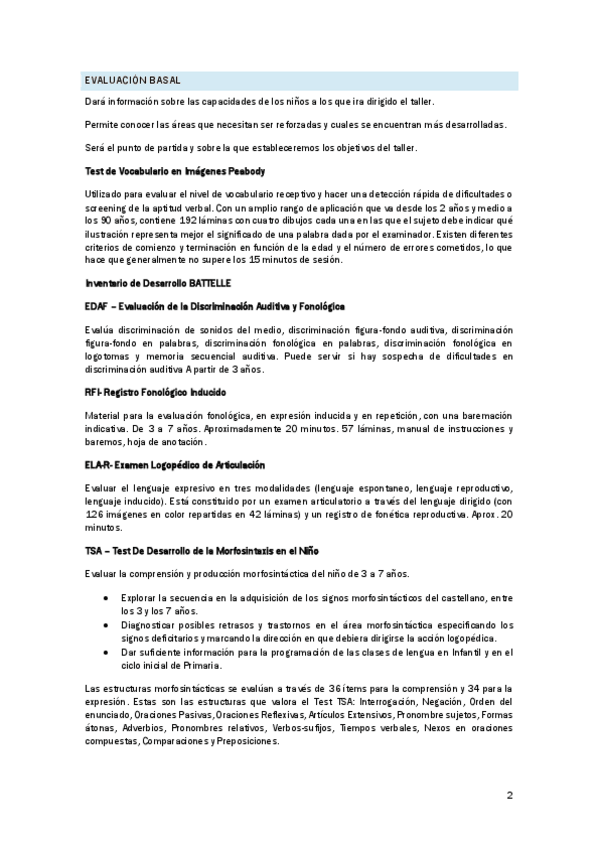 EVALUACIÓN BASAL

Dará información sobre las capacidades de los niños a los que ira dirigido el taller.

Permite conocer las áreas que necesitan ser reforzadas y cuales se encuentran más desarrolladas.

Será el punto de partida y sobre la que estableceremos los objetivos del taller.

Test de Vocabulario en Imágenes Peabody

Utilizado para evaluar el nivel de vocabulario receptivo y hacer una detección rápida de dificultades o screening de la aptitud verbal. Con un amplio rango de aplicación que va desde los 2 años y medio a los 90 años, contiene 192 láminas con cuatro dibujos cada una en las que el sujeto debe indicar qué ilustración representa mejor el significado de una palabra dada por el examinador. Existen diferentes criterios de comienzo y terminación en función de la edad y el número de errores cometidos, lo que hace que generalmente no supere los 15 minutos de sesión.

Inventario de Desarrollo BATTELLE

EDAF – Evaluación de la Discriminación Auditiva y Fonológica

Evalúa discriminación de sonidos del medio, discriminación figura-fondo auditiva, discriminación figura-fondo en palabras, discriminación fonológica en palabras, discriminación fonológica en logotomas y memoria secuencial auditiva. Puede servir si hay sospecha de dificultades en discriminación auditiva A partir de 3 años.

RFI- Registro Fonológico Inducido

Material para la evaluación fonológica, en expresión inducida y en repetición, con una baremación indicativa. De 3 a 7 años. Aproximadamente 20 minutos. 57 láminas, manual de instrucciones y baremos, hoja de anotación.

ELA-R- Examen Logopédico de Articulación

Evaluar el lenguaje expresivo en tres modalidades (lenguaje espontaneo, lenguaje reproductivo, lenguaje inducido). Está constituido por un examen articulatorio a través del lenguaje dirigido (con 126 imágenes en color repartidas en 42 láminas) y un registro de fonética reproductiva. Aprox. 20 minutos.

TSA – Test De Desarrollo de la Morfosintaxis en el Niño

Evaluar la comprensión y producción morfosintáctica del niño de 3 a 7 años.

• Explorar la secuencia en la adquisición de los signos morfosintácticos del castellano, entre los 3 y los 7 años.
• Diagnosticar posibles retrasos y trastornos en el área morfosintáctica especificando los signos deficitarios y marcando la dirección en que debiera dirigirse la acción logopédica.
• Dar suficiente información para la programación de las clases de lengua en Infantil y en el ciclo inicial de Primaria.

Las estructuras morfosintácticas se evalúan a través de 36 ítems para la comprensión y 34 para la expresión. Estas son las estructuras que valora el Test TSA: Interrogación, Negación, Orden del enunciado, Oraciones Pasivas, Oraciones Reflexivas, Artículos Extensivos, Pronombre sujetos, Formas átonas, Adverbios, Pronombres relativos, Verbos-sufijos, Tiempos verbales, Nexos en oraciones compuestas, Comparaciones y Preposiciones.

2